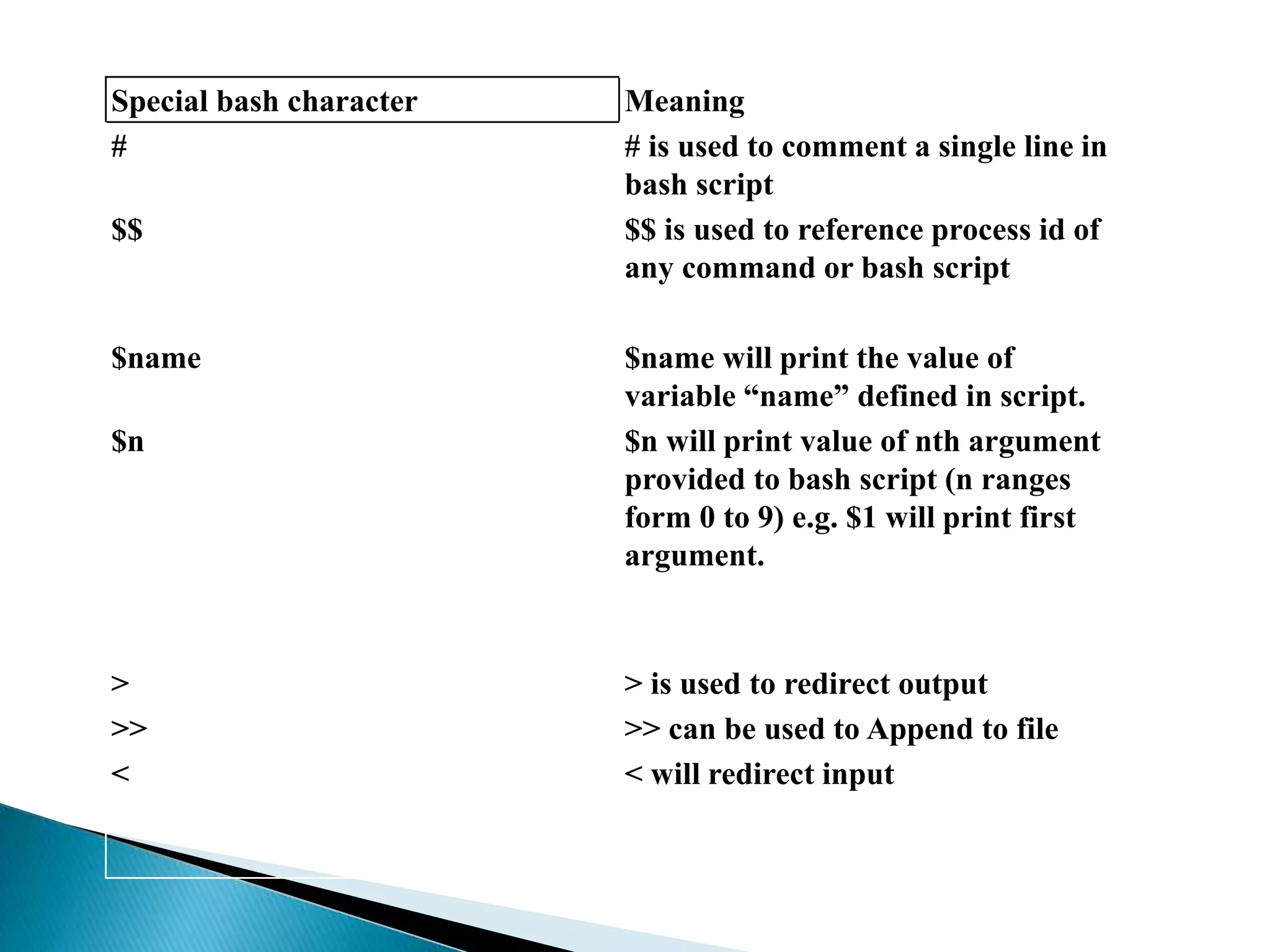 | Special bash character | Meaning |
|---|---|
| # | # is used to comment a single line in bash script |
| \$\$ | \$\$ is used to reference process id of any command or bash script |
| \$name | \$name will print the value of variable “name” defined in script. |
| \$n | \$n will print value of nth argument provided to bash script (n ranges form 0 to 9) e.g. \$1 will print first argument. |
| > | > is used to redirect output |
| >> | >> can be used to Append to file |
| < | < will redirect input |